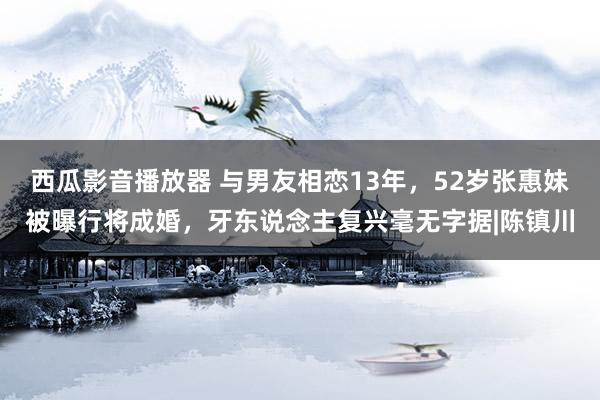 西瓜影音播放器 与男友相恋13年，52岁张惠妹被曝行将成婚，牙东说念主复兴毫无字据|陈镇川